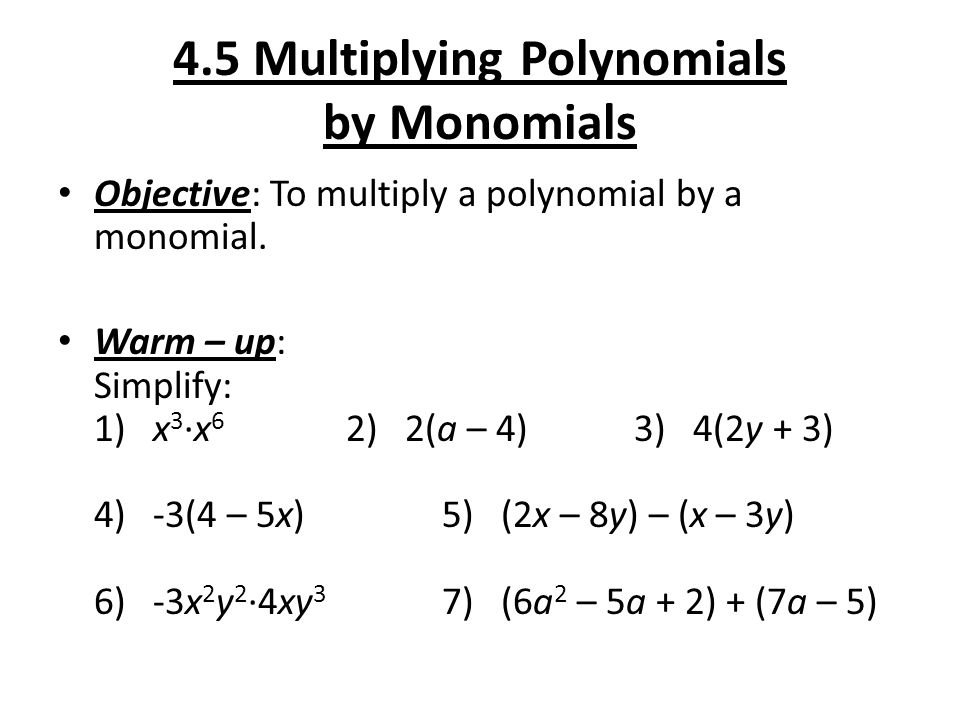 4.5 Multiplying Polynomials by Monomials

• Objective: To multiply a polynomial by a monomial.

• Warm – up:
Simplify:
1) $x^3 \cdot x^6$ 2) $2(a – 4)$ 3) $4(2y + 3)$

4) $-3(4 – 5x)$ 5) $(2x – 8y) – (x – 3y)$

6) $-3x^2y^2 \cdot 4xy^3$ 7) $(6a^2 – 5a + 2) + (7a – 5)$